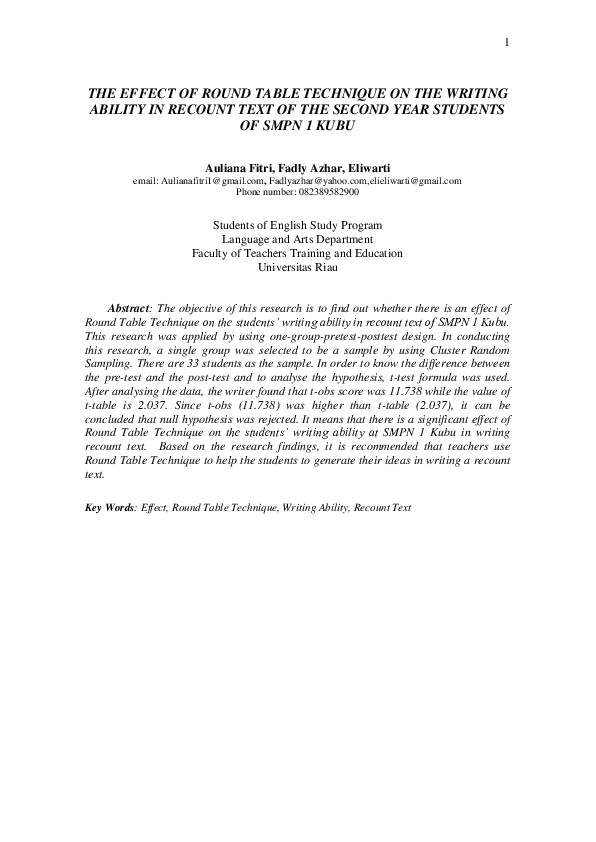 1

THE EFFECT OF ROUND TABLE TECHNIQUE ON THE WRITING ABILITY IN RECOUNT TEXT OF THE SECOND YEAR STUDENTS OF SMPN 1 KUBU

Auliana Fitri, Fadly Azhar, Eliwarti
email: Aulianafitri1@gmail.com, Fadlyazhar@yahoo.com,elieliwarti@gmail.com
Phone number: 082389582900

Students of English Study Program
Language and Arts Department
Faculty of Teachers Training and Education
Universitas Riau

Abstract: The objective of this research is to find out whether there is an effect of Round Table Technique on the students' writing ability in recount text of SMPN 1 Kubu. This research was applied by using one-group-pretest-posttest design. In conducting this research, a single group was selected to be a sample by using Cluster Random Sampling. There are 33 students as the sample. In order to know the difference between the pre-test and the post-test and to analyse the hypothesis, t-test formula was used. After analysing the data, the writer found that t-obs score was 11.738 while the value of t-table is 2.037. Since t-obs (11.738) was higher than t-table (2.037), it can be concluded that null hypothesis was rejected. It means that there is a significant effect of Round Table Technique on the students' writing ability at SMPN 1 Kubu in writing recount text. Based on the research findings, it is recommended that teachers use Round Table Technique to help the students to generate their ideas in writing a recount text.

Key Words: Effect, Round Table Technique, Writing Ability, Recount Text